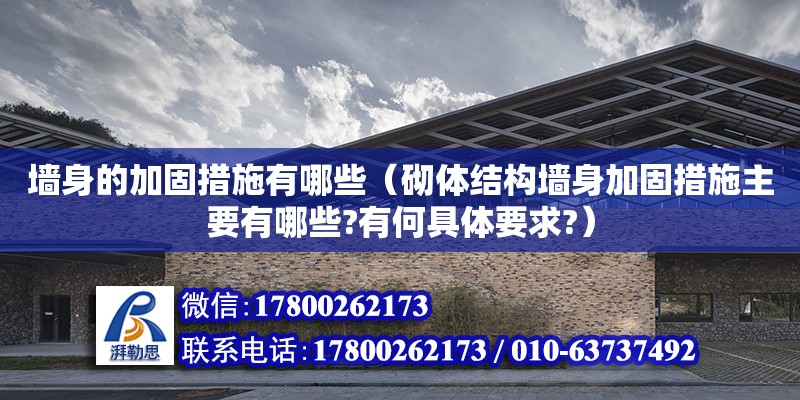 墙身的加固措施有哪些（砌体结构墙身加固措施主要有哪些?有何具体要求?）

湃勒思

微信:17800262173

联系电话:17800262173 / 010-63737492